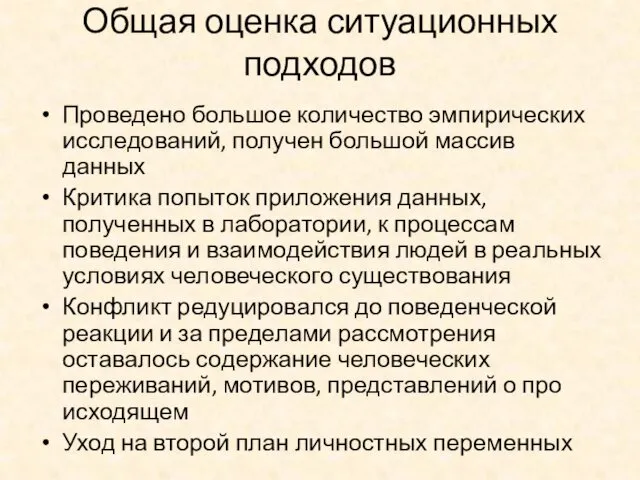 Общая оценка ситуационных подходов

• Проведено большое количество эмпирических исследований, получен большой массив данных
• Критика попыток приложения данных, полученных в лаборатории, к процессам поведения и взаимодействия людей в реальных условиях человеческого существования
• Конфликт редуцировался до поведенческой реакции и за пределами рассмотрения оставалось содержание человеческих переживаний, мотивов, представлений о про исходящем
• Уход на второй план личностных переменных